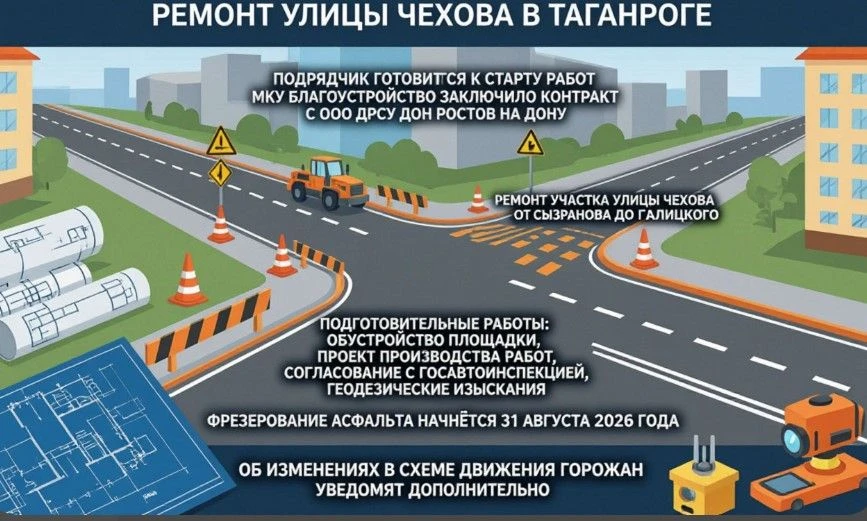 РЕМОНТ УЛИЦЫ ЧЕХОВА В ТАГАНРОГЕ

ПОДРЯДЧИК ГОТОВИТСЯ К СТАРТУ РАБОТ
МКУ БЛАГОУСТРОЙСТВО ЗАКЛЮЧИЛО КОНТРАКТ
С ООО ДРСУ ДОН РОСТОВ НА ДОНУ

РЕМОНТ УЧАСТКА УЛИЦЫ ЧЕХОВА
ОТ СЫЗРАНОВА ДО ГАЛИЦКОГО

ПОДГОТОВИТЕЛЬНЫЕ РАБОТЫ:
ОБУСТРОЙСТВО ПЛОЩАДКИ,
ПРОЕКТ ПРОИЗВОДСТВА РАБОТ,
СОГЛАСОВАНИЕ С ГОСАВТОИНСПЕКЦИЕЙ,
ГЕОДЕЗИЧЕСКИЕ ИЗЫСКАНИЯ

ФРЕЗЕРОВАНИЕ АСФАЛЬТА НАЧНЁТСЯ 31 АВГУСТА 2026 ГОДА

ОБ ИЗМЕНЕНИЯХ В СХЕМЕ ДВИЖЕНИЯ ГОРОЖАН
УВЕДОМЯТ ДОПОЛНИТЕЛЬНО